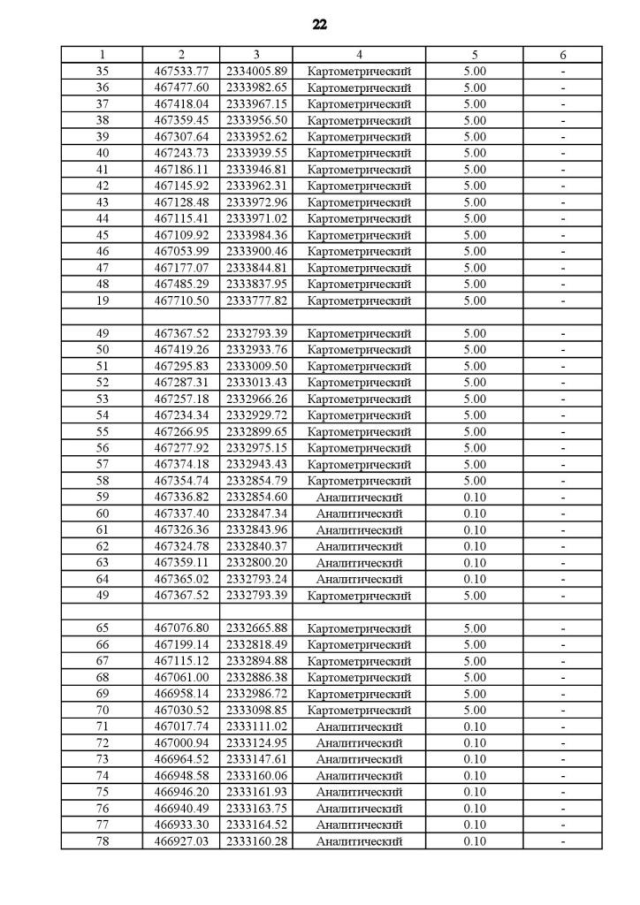 22

| 1 | 2 | 3 | 4 | 5 | 6 |
|---|---|---|---|---|---|
| 35 | 467533.77 | 2334005.89 | Картометрический | 5.00 | - |
| 36 | 467477.60 | 2333982.65 | Картометрический | 5.00 | - |
| 37 | 467418.04 | 2333967.15 | Картометрический | 5.00 | - |
| 38 | 467359.45 | 2333956.50 | Картометрический | 5.00 | - |
| 39 | 467307.64 | 2333952.62 | Картометрический | 5.00 | - |
| 40 | 467243.73 | 2333939.55 | Картометрический | 5.00 | - |
| 41 | 467186.11 | 2333946.81 | Картометрический | 5.00 | - |
| 42 | 467145.92 | 2333962.31 | Картометрический | 5.00 | - |
| 43 | 467128.48 | 2333972.96 | Картометрический | 5.00 | - |
| 44 | 467115.41 | 2333971.02 | Картометрический | 5.00 | - |
| 45 | 467109.92 | 2333984.36 | Картометрический | 5.00 | - |
| 46 | 467053.99 | 2333900.46 | Картометрический | 5.00 | - |
| 47 | 467177.07 | 2333844.81 | Картометрический | 5.00 | - |
| 48 | 467485.29 | 2333837.95 | Картометрический | 5.00 | - |
| 19 | 467710.50 | 2333777.82 | Картометрический | 5.00 | - |
| | | | | | |
| 49 | 467367.52 | 2332793.39 | Картометрический | 5.00 | - |
| 50 | 467419.26 | 2332933.76 | Картометрический | 5.00 | - |
| 51 | 467295.83 | 2333009.50 | Картометрический | 5.00 | - |
| 52 | 467287.31 | 2333013.43 | Картометрический | 5.00 | - |
| 53 | 467257.18 | 2332966.26 | Картометрический | 5.00 | - |
| 54 | 467234.34 | 2332929.72 | Картометрический | 5.00 | - |
| 55 | 467266.95 | 2332899.65 | Картометрический | 5.00 | - |
| 56 | 467277.92 | 2332975.15 | Картометрический | 5.00 | - |
| 57 | 467374.18 | 2332943.43 | Картометрический | 5.00 | - |
| 58 | 467354.74 | 2332854.79 | Картометрический | 5.00 | - |
| 59 | 467336.82 | 2332854.60 | Аналитический | 0.10 | - |
| 60 | 467337.40 | 2332847.34 | Аналитический | 0.10 | - |
| 61 | 467326.36 | 2332843.96 | Аналитический | 0.10 | - |
| 62 | 467324.78 | 2332840.37 | Аналитический | 0.10 | - |
| 63 | 467359.11 | 2332800.20 | Аналитический | 0.10 | - |
| 64 | 467365.02 | 2332793.24 | Аналитический | 0.10 | - |
| 49 | 467367.52 | 2332793.39 | Картометрический | 5.00 | - |
| | | | | | |
| 65 | 467076.80 | 2332665.88 | Картометрический | 5.00 | - |
| 66 | 467199.14 | 2332818.49 | Картометрический | 5.00 | - |
| 67 | 467115.12 | 2332894.88 | Картометрический | 5.00 | - |
| 68 | 467061.00 | 2332886.38 | Картометрический | 5.00 | - |
| 69 | 466958.14 | 2332986.72 | Картометрический | 5.00 | - |
| 70 | 467030.52 | 2333098.85 | Картометрический | 5.00 | - |
| 71 | 467017.74 | 2333111.02 | Аналитический | 0.10 | - |
| 72 | 467000.94 | 2333124.95 | Аналитический | 0.10 | - |
| 73 | 466964.52 | 2333147.61 | Аналитический | 0.10 | - |
| 74 | 466948.58 | 2333160.06 | Аналитический | 0.10 | - |
| 75 | 466946.20 | 2333161.93 | Аналитический | 0.10 | - |
| 76 | 466940.49 | 2333163.75 | Аналитический | 0.10 | - |
| 77 | 466933.30 | 2333164.52 | Аналитический | 0.10 | - |
| 78 | 466927.03 | 2333160.28 | Аналитический | 0.10 | - |